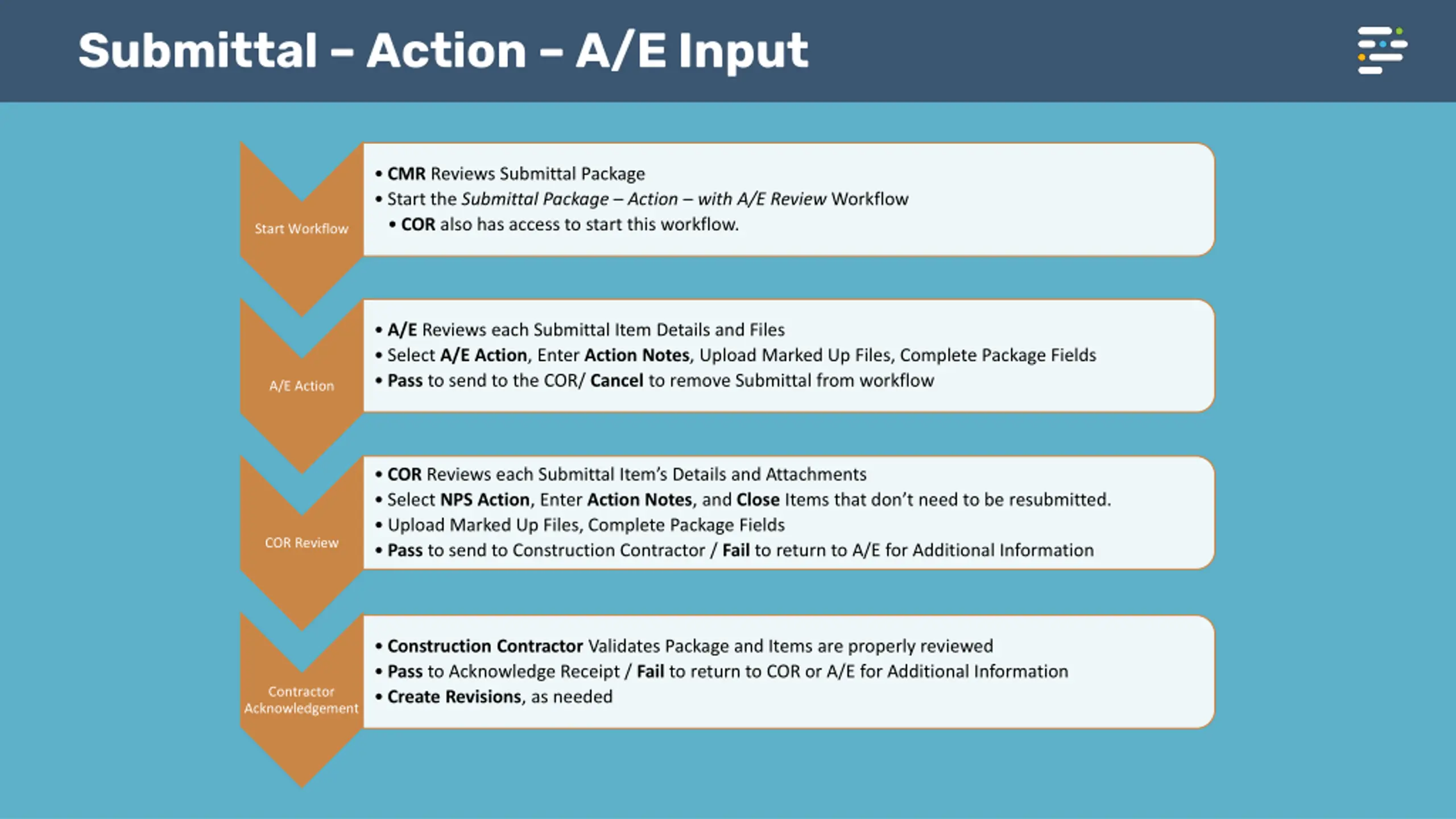 Submittal – Action – A/E Input

Start Workflow

• CMR Reviews Submittal Package
• Start the Submittal Package – Action – with A/E Review Workflow
• COR also has access to start this workflow.

A/E Action

• A/E Reviews each Submittal Item Details and Files
• Select A/E Action, Enter Action Notes, Upload Marked Up Files, Complete Package Fields
• Pass to send to the COR/ Cancel to remove Submittal from workflow

COR Review

• COR Reviews each Submittal Item's Details and Attachments
• Select NPS Action, Enter Action Notes, and Close Items that don't need to be resubmitted.
• Upload Marked Up Files, Complete Package Fields
• Pass to send to Construction Contractor / Fail to return to A/E for Additional Information

Contractor Acknowledgement

• Construction Contractor Validates Package and Items are properly reviewed
• Pass to Acknowledge Receipt / Fail to return to COR or A/E for Additional Information
• Create Revisions, as needed